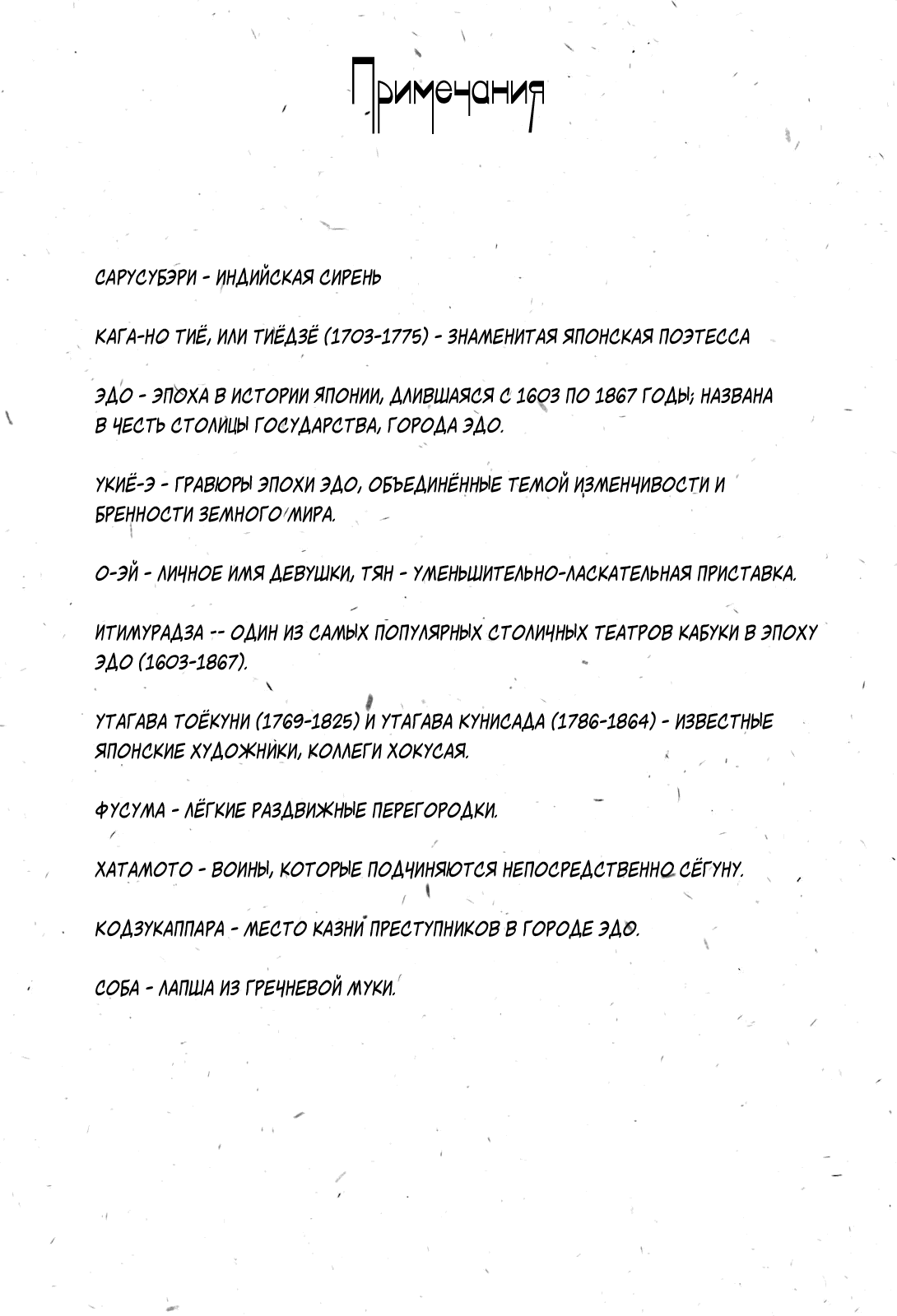 Примечания

САРУСУБЭРИ - ИНДИЙСКАЯ СИРЕНЬ

КАГА-НО ТИЁ, ИЛИ ТИЁДЗЁ (1703-1775) - ЗНАМЕНИТАЯ ЯПОНСКАЯ ПОЭТЕССА

ЭДО - ЭПОХА В ИСТОРИИ ЯПОНИИ, ДЛИВШАЯСЯ С 1603 ПО 1867 ГОДЫ; НАЗВАНА В ЧЕСТЬ СТОЛИЦЫ ГОСУДАРСТВА, ГОРОДА ЭДО.

УКИЁ-Э - ГРАВЮРЫ ЭПОХИ ЭДО, ОБЪЕДИНЁННЫЕ ТЕМОЙ ИЗМЕНЧИВОСТИ И БРЕННОСТИ ЗЕМНОГО МИРА.

О-ЭЙ - ЛИЧНОЕ ИМЯ ДЕВУШКИ, ТЯН - УМЕНЬШИТЕЛЬНО-ЛАСКАТЕЛЬНАЯ ПРИСТАВКА.

ИТИМУРАДЗА -- ОДИН ИЗ САМЫХ ПОПУЛЯРНЫХ СТОЛИЧНЫХ ТЕАТРОВ КАБУКИ В ЭПОХУ ЭДО (1603-1867).

УТАГАВА ТОЁКУНИ (1769-1825) И УТАГАВА КУНИСАДА (1786-1864) - ИЗВЕСТНЫЕ ЯПОНСКИЕ ХУДОЖНИКИ, КОЛЛЕГИ ХОКУСАЯ.

ФУСУМА - ЛЁГКИЕ РАЗДВИЖНЫЕ ПЕРЕГОРОДКИ.

ХАТАМОТО - ВОИНЫ, КОТОРЫЕ ПОДЧИНЯЮТСЯ НЕПОСРЕДСТВЕННО СЁГУНУ.

КОДЗУКАППАРА - МЕСТО КАЗНИ ПРЕСТУПНИКОВ В ГОРОДЕ ЭДО.

СОБА - ЛАПША ИЗ ГРЕЧНЕВОЙ МУКИ.